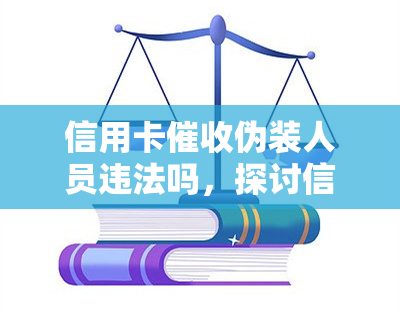 信用卡催收伪装人员违法吗，探讨信